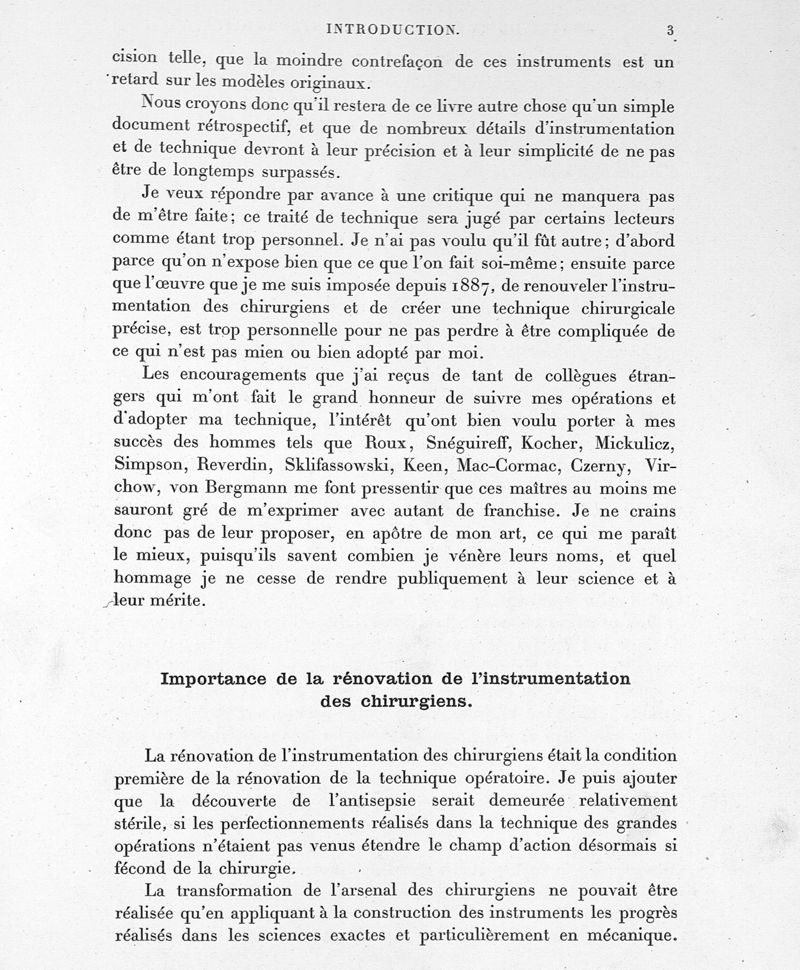 INTRODUCTION. 3

cision telle, que la moindre contrefaçon de ces instruments est un retard sur les modèles originaux.

Nous croyons donc qu'il restera de ce livre autre chose qu'un simple document rétrospectif, et que de nombreux détails d'instrumentation et de technique devront à leur précision et à leur simplicité de ne pas être de longtemps surpassés.

Je veux répondre par avance à une critique qui ne manquera pas de m'être faite; ce traité de technique sera jugé par certains lecteurs comme étant trop personnel. Je n'ai pas voulu qu'il fût autre; d'abord parce qu'on n'expose bien que ce que l'on fait soi-même; ensuite parce que l'œuvre que je me suis imposée depuis 1887, de renouveler l'instrumentation des chirurgiens et de créer une technique chirurgicale précise, est trop personnelle pour ne pas perdre à être compliquée de ce qui n'est pas mien ou bien adopté par moi.

Les encouragements que j'ai reçus de tant de collègues étrangers qui m'ont fait le grand honneur de suivre mes opérations et d'adopter ma technique, l'intérêt qu'ont bien voulu porter à mes succès des hommes tels que Roux, Snéguireff, Kocher, Mickulicz, Simpson, Reverdin, Sklifassowski, Keen, Mac-Cormac, Czerny, Virchow, von Bergmann me font pressentir que ces maîtres au moins me sauront gré de m'exprimer avec autant de franchise. Je ne crains donc pas de leur proposer, en apôtre de mon art, ce qui me paraît le mieux, puisqu'ils savent combien je vénère leurs noms, et quel hommage je ne cesse de rendre publiquement à leur science et à leur mérite.

Importance de la rénovation de l'instrumentation des chirurgiens.

La rénovation de l'instrumentation des chirurgiens était la condition première de la rénovation de la technique opératoire. Je puis ajouter que la découverte de l'antisepsie serait demeurée relativement stérile, si les perfectionnements réalisés dans la technique des grandes opérations n'étaient pas venus étendre le champ d'action désormais si fécond de la chirurgie.

La transformation de l'arsenal des chirurgiens ne pouvait être réalisée qu'en appliquant à la construction des instruments les progrès réalisés dans les sciences exactes et particulièrement en mécanique.